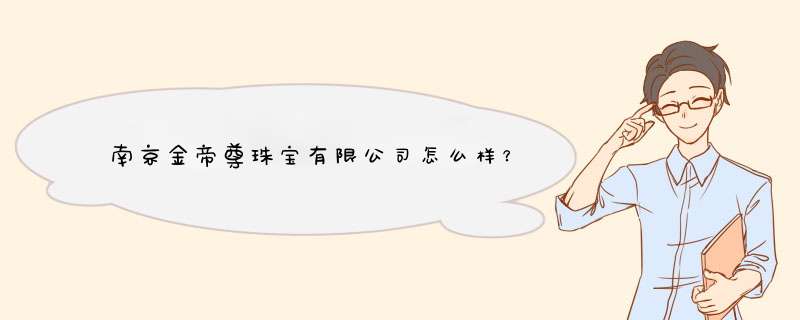 南京金帝尊珠宝有限公司怎么样？